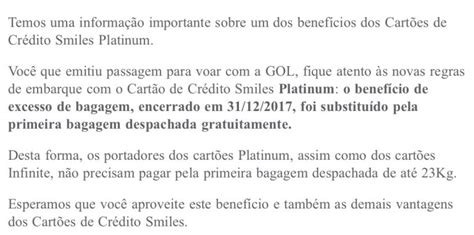 Temos uma informação importante sobre um dos benefícios dos Cartões de Crédito Smiles Platinum.

Você que emitiu passagem para voar com a GOL, fique atento às novas regras de embarque com o Cartão de Crédito Smiles Platinum: o benefício de excesso de bagagem, encerrado em 31/12/2017, foi substituído pela primeira bagagem despachada gratuitamente.

Desta forma, os portadores dos cartões Platinum, assim como dos cartões Infinite, não precisam pagar pela primeira bagagem despachada de até 23Kg.

Esperamos que você aproveite este benefício e também as demais vantagens dos Cartões de Crédito Smiles.